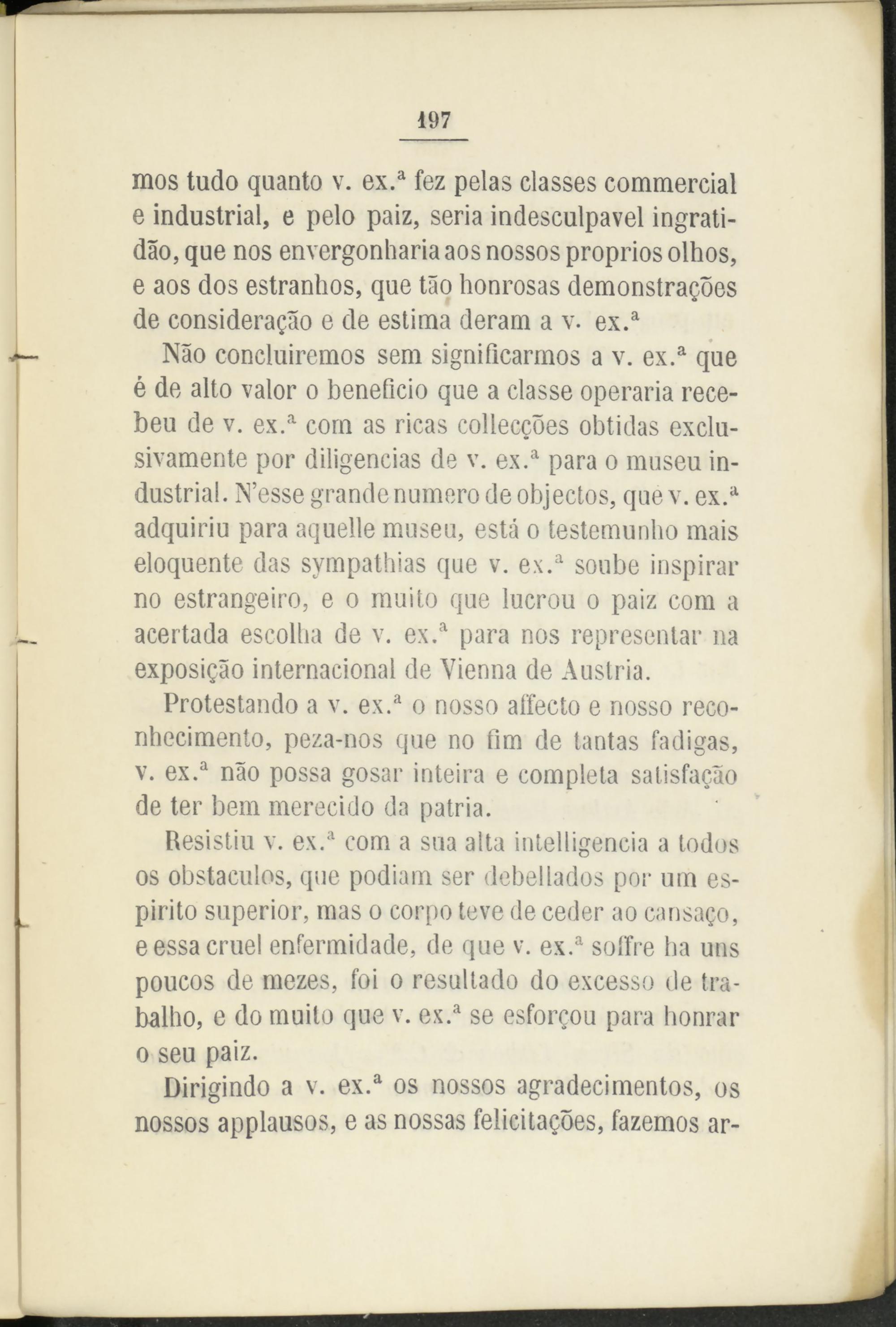 197

mos tudo quanto v. ex.ª fez pelas classes commercial e industrial, e pelo paiz, seria indesculpavel ingratidão, que nos envergonharia aos nossos proprios olhos, e aos dos estranhos, que tão honrosas demonstrações de consideração e de estima deram a v. ex.ª

Não concluiremos sem significarmos a v. ex.ª que é de alto valor o beneficio que a classe operaria recebeu de v. ex.ª com as ricas collecções obtidas exclusivamente por diligencias de v. ex.ª para o museu industrial. N'esse grande numero de objectos, que v. ex.ª adquiriu para aquelle museu, está o testemunho mais eloquente das sympathias que v. ex.ª soube inspirar no estrangeiro, e o muito que lucrou o paiz com a acertada escolha de v. ex.ª para nos representar na exposição internacional de Vienna de Austria.

Protestando a v. ex.ª o nosso affecto e nosso reconhecimento, peza-nos que no fim de tantas fadigas, v. ex.ª não possa gosar inteira e completa satisfação de ter bem merecido da patria.

Resistiu v. ex.ª com a sua alta intelligencia a todos os obstaculos, que podiam ser debellados por um espirito superior, mas o corpo teve de ceder ao cansaço, e essa cruel enfermidade, de que v. ex.ª soffre ha uns poucos de mezes, foi o resultado do excesso de trabalho, e do muito que v. ex.ª se esforçou para honrar o seu paiz.

Dirigindo a v. ex.ª os nossos agradecimentos, os nossos applausos, e as nossas felicitações, fazemos ar-